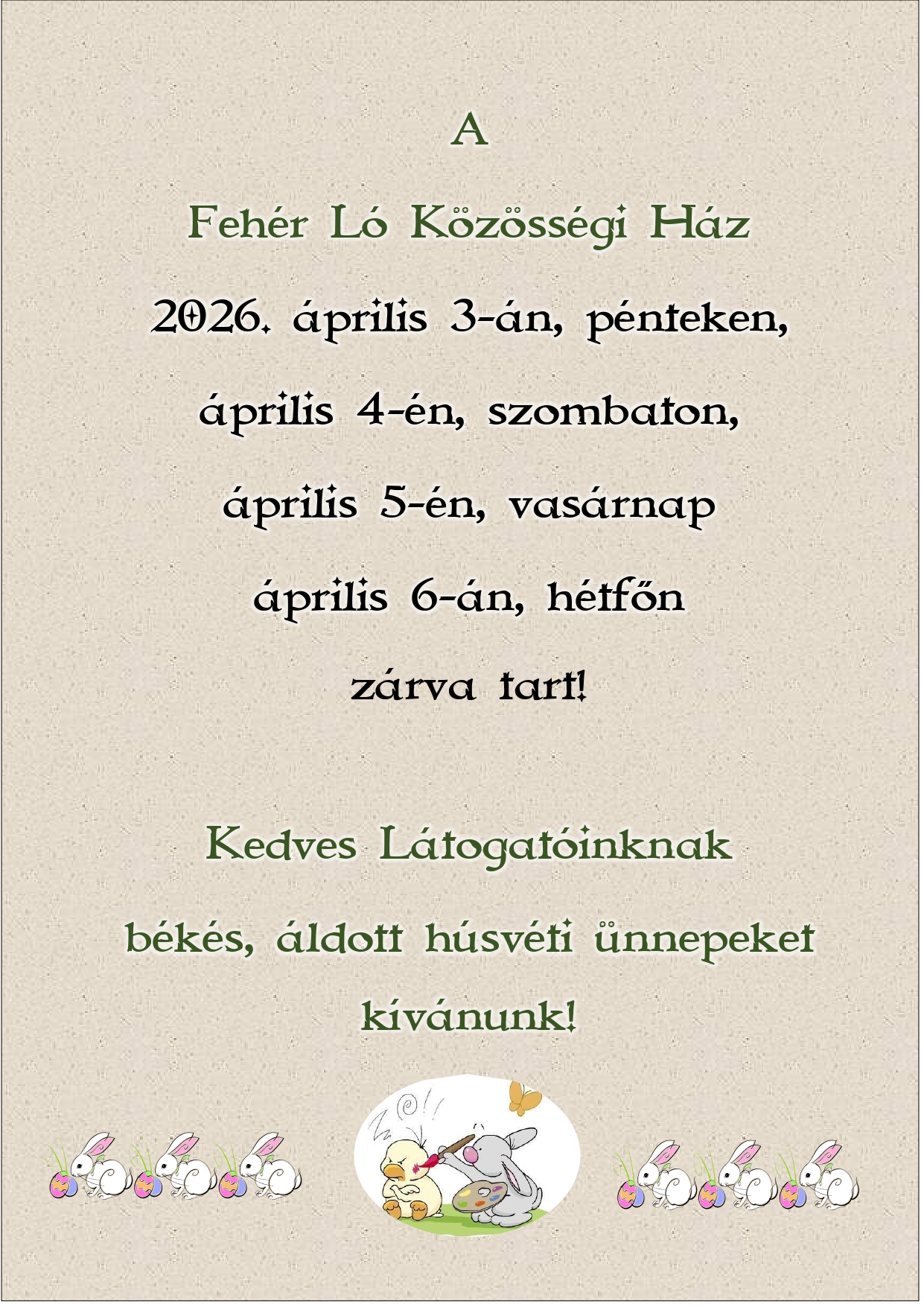 A

Fehér Ló Közösségi Ház

2026. április 3-án, pénteken,

április 4-én, szombaton,

április 5-én, vasárnap

április 6-án, hétfőn

zárva tart!

Kedves Látogatóinknak

békés, áldott húsvéti ünnepeket

kívánunk!